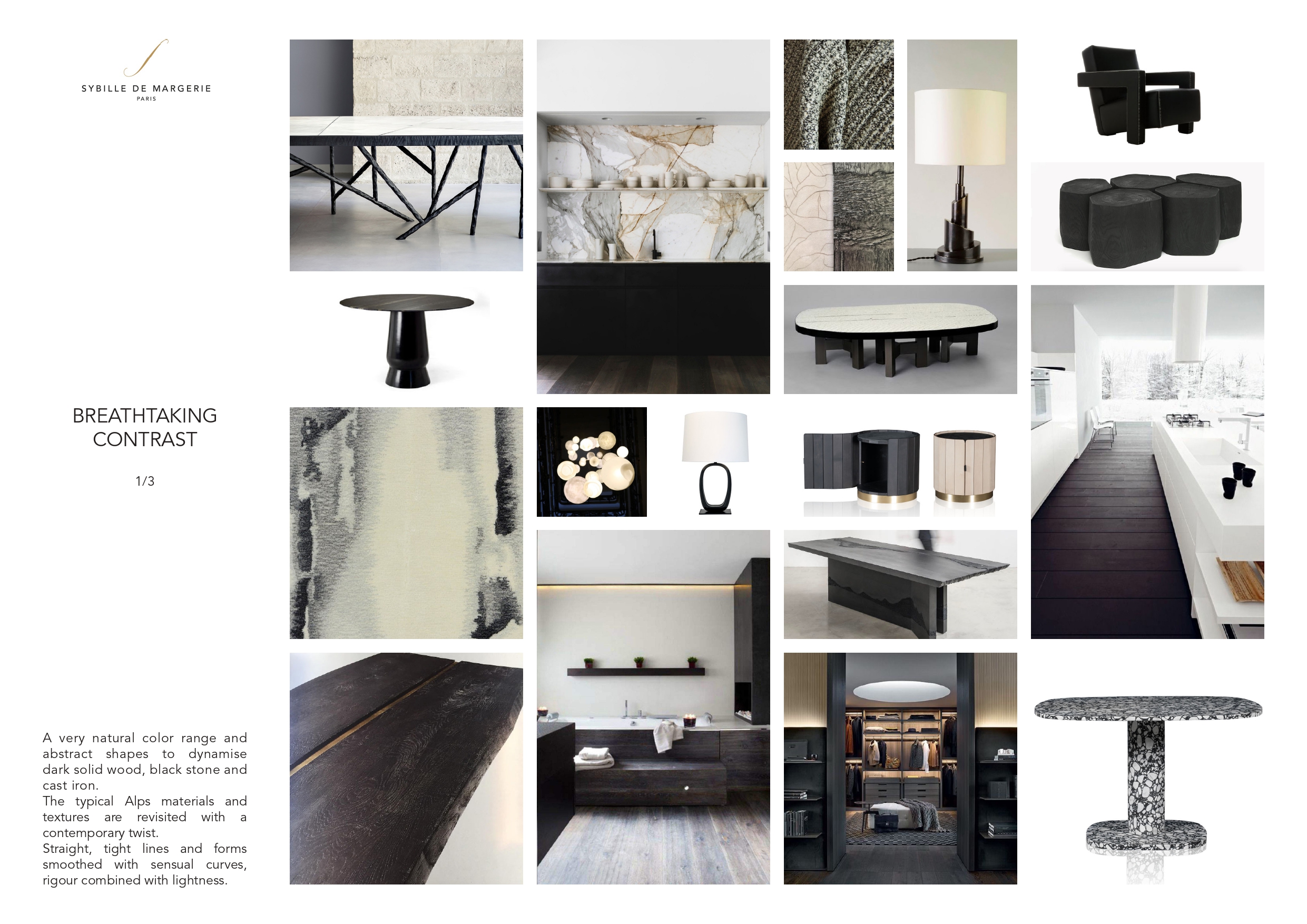 SYBILLE DE MARGERIE
PARIS

BREATHTAKING CONTRAST

1/3

A very natural color range and abstract shapes to dynamise dark solid wood, black stone and cast iron.
The typical Alps materials and textures are revisited with a contemporary twist.
Straight, tight lines and forms smoothed with sensual curves, rigour combined with lightness.